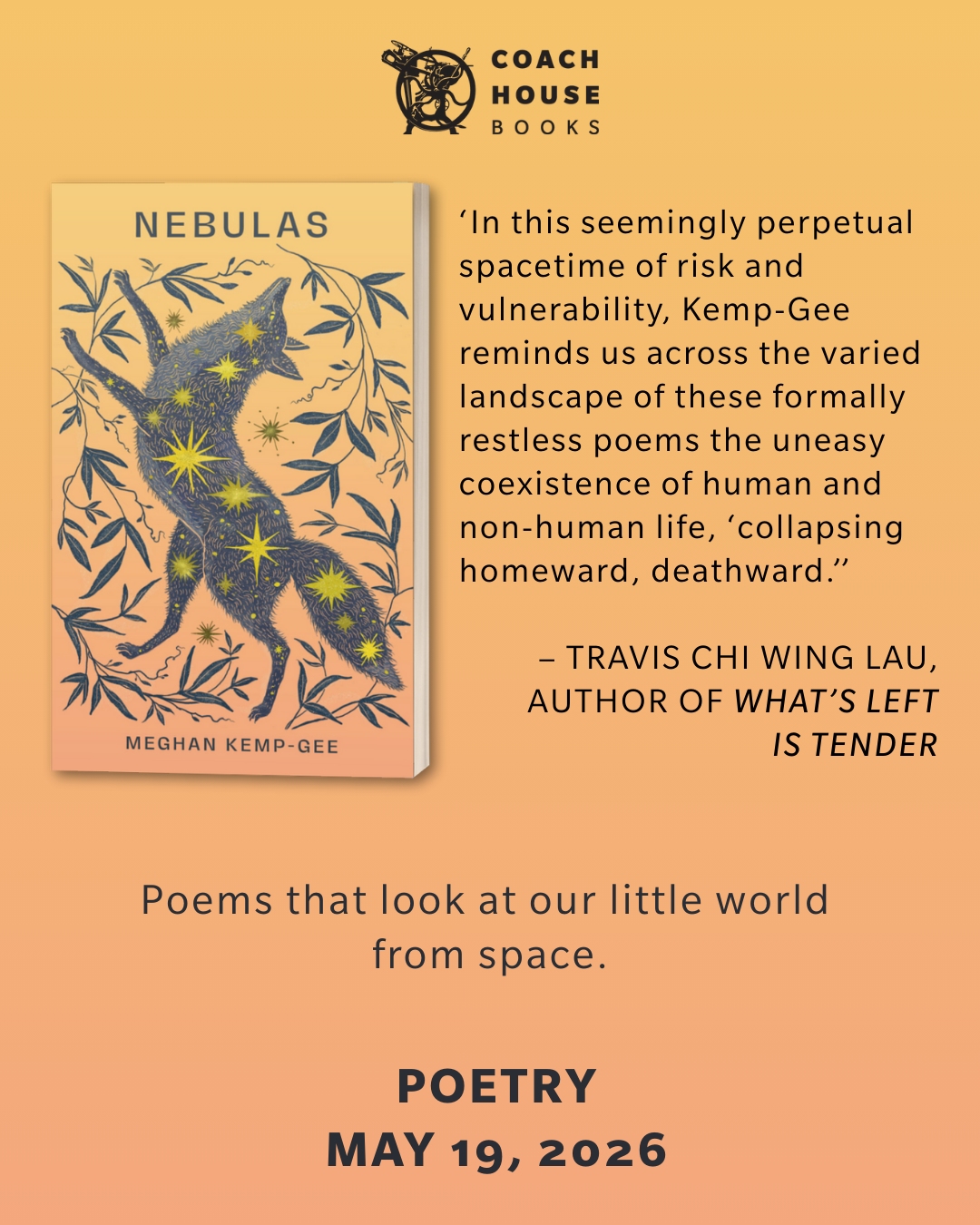 COACH
HOUSE
BOOKS

NEBULAS

MEGHAN KEMP-GEE

'In this seemingly perpetual spacetime of risk and vulnerability, Kemp-Gee reminds us across the varied landscape of these formally restless poems the uneasy coexistence of human and non-human life, 'collapsing homeward, deathward.''

– TRAVIS CHI WING LAU, AUTHOR OF WHAT'S LEFT IS TENDER

Poems that look at our little world from space.

POETRY
MAY 19, 2026